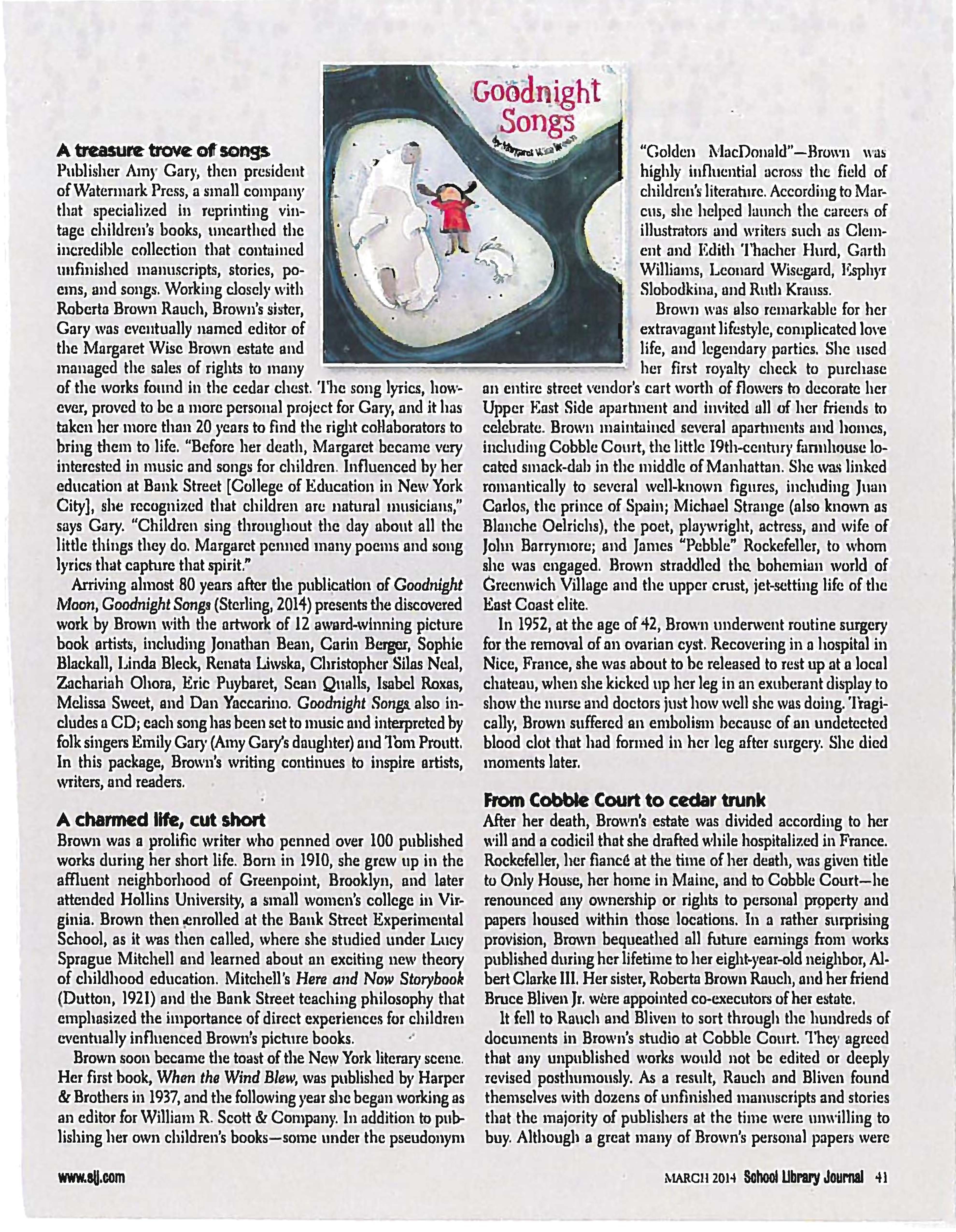 Goodnight Songs

by Margaret Wise Brown

A treasure trove of songs

Publisher Amy Gary, then president of Watermark Press, a small company that specialized in reprinting vintage children's books, unearthed the incredible collection that contained unfinished manuscripts, stories, poems, and songs. Working closely with Roberta Brown Rauch, Brown's sister, Gary was eventually named editor of the Margaret Wise Brown estate and managed the sales of rights to many of the works found in the cedar chest. The song lyrics, however, proved to be a more personal project for Gary, and it has taken her more than 20 years to find the right collaborators to bring them to life. "Before her death, Margaret became very interested in music and songs for children. Influenced by her education at Bank Street [College of Education in New York City], she recognized that children are natural musicians," says Gary. "Children sing throughout the day about all the little things they do. Margaret penned many poems and song lyrics that capture that spirit."

Arriving almost 80 years after the publication of Goodnight Moon, Goodnight Songs (Sterling, 2014) presents the discovered work by Brown with the artwork of 12 award-winning picture book artists, including Jonathan Bean, Carin Berger, Sophie Blackall, Linda Bleck, Renata Liwska, Christopher Silas Neal, Zachariah Ohora, Eric Puybaret, Sean Qualls, Isabel Roxas, Melissa Sweet, and Dan Yaccarino. Goodnight Songs also includes a CD; each song has been set to music and interpreted by folk singers Emily Gary (Amy Gary's daughter) and Tom Proutt. In this package, Brown's writing continues to inspire artists, writers, and readers.

A charmed life, cut short

Brown was a prolific writer who penned over 100 published works during her short life. Born in 1910, she grew up in the affluent neighborhood of Greenpoint, Brooklyn, and later attended Hollins University, a small women's college in Virginia. Brown then enrolled at the Bank Street Experimental School, as it was then called, where she studied under Lucy Sprague Mitchell and learned about an exciting new theory of childhood education. Mitchell's Here and Now Storybook (Dutton, 1921) and the Bank Street teaching philosophy that emphasized the importance of direct experiences for children eventually influenced Brown's picture books.

Brown soon became the toast of the New York literary scene. Her first book, When the Wind Blew, was published by Harper & Brothers in 1937, and the following year she began working as an editor for William R. Scott & Company. In addition to publishing her own children's books—some under the pseudonym "Golden MacDonald"—Brown was highly influential across the field of children's literature. According to Marcus, she helped launch the careers of illustrators and writers such as Clement and Edith Thacher Hurd, Garth Williams, Leonard Wisegard, Esphyr Slobodkina, and Ruth Krauss.

Brown was also remarkable for her extravagant lifestyle, complicated love life, and legendary parties. She used her first royalty check to purchase an entire street vendor's cart worth of flowers to decorate her Upper East Side apartment and invited all of her friends to celebrate. Brown maintained several apartments and homes, including Cobble Court, the little 19th-century farmhouse located smack-dab in the middle of Manhattan. She was linked romantically to several well-known figures, including Juan Carlos, the prince of Spain; Michael Strange (also known as Blanche Oelrichs), the poet, playwright, actress, and wife of John Barrymore; and James "Pebble" Rockefeller, to whom she was engaged. Brown straddled the bohemian world of Greenwich Village and the upper crust, jet-setting life of the East Coast elite.

In 1952, at the age of 42, Brown underwent routine surgery for the removal of an ovarian cyst. Recovering in a hospital in Nice, France, she was about to be released to rest up at a local chateau, when she kicked up her leg in an exuberant display to show the nurse and doctors just how well she was doing. Tragically, Brown suffered an embolism because of an undetected blood clot that had formed in her leg after surgery. She died moments later.

From Cobble Court to cedar trunk

After her death, Brown's estate was divided according to her will and a codicil that she drafted while hospitalized in France. Rockefeller, her fiancé at the time of her death, was given title to Only House, her home in Maine, and to Cobble Court—he renounced any ownership or rights to personal property and papers housed within those locations. In a rather surprising provision, Brown bequeathed all future earnings from works published during her lifetime to her eight-year-old neighbor, Albert Clarke III. Her sister, Roberta Brown Rauch, and her friend Bruce Bliven Jr. were appointed co-executors of her estate.

It fell to Rauch and Bliven to sort through the hundreds of documents in Brown's studio at Cobble Court. They agreed that any unpublished works would not be edited or deeply revised posthumously. As a result, Rauch and Bliven found themselves with dozens of unfinished manuscripts and stories that the majority of publishers at the time were unwilling to buy. Although a great many of Brown's personal papers were

www.slj.com

MARCH 2014 School Library Journal 41